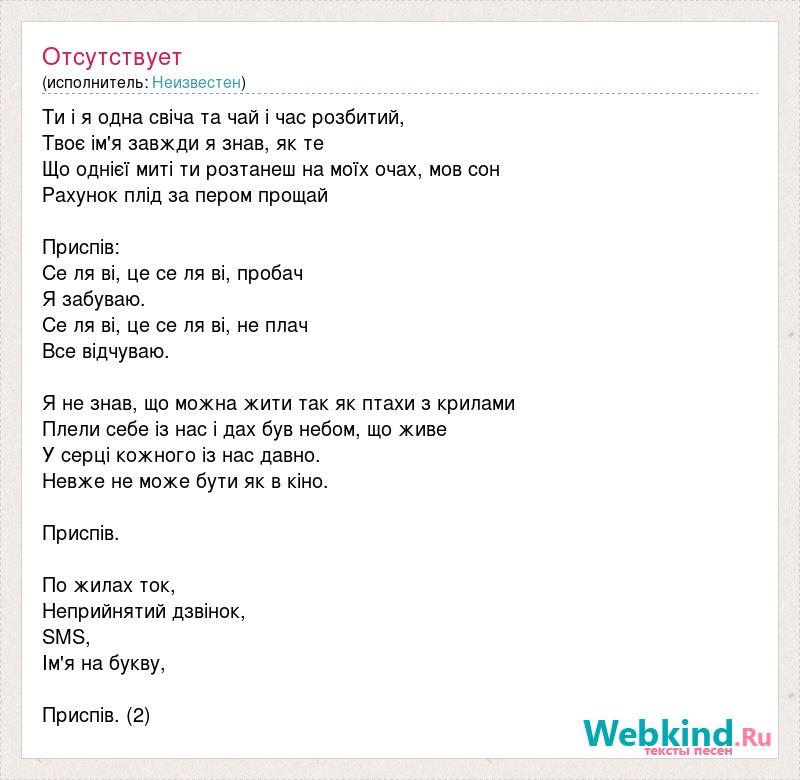 Отсутствует
(исполнитель: Неизвестен)

Ти і я одна свіча та чай і час розбитий,
Твоє ім'я завжди я знав, як те
Що однієї миті ти розтанеш на моїх очах, мов сон
Рахунок плід за пером прощай

Приспів:
Се ля ві, це се ля ві, пробач
Я забуваю.
Се ля ві, це се ля ві, не плач
Все відчуваю.

Я не знав, що можна жити так як птахи з крилами
Плели себе із нас і дах був небом, що живе
У серці кожного із нас давно.
Невже не може бути як в кіно.

Приспів.

По жилах ток,
Неприйнятий дзвінок,
SMS,
Ім'я на букву,

Приспів. (2)

Webkind.Ru
тексты песен